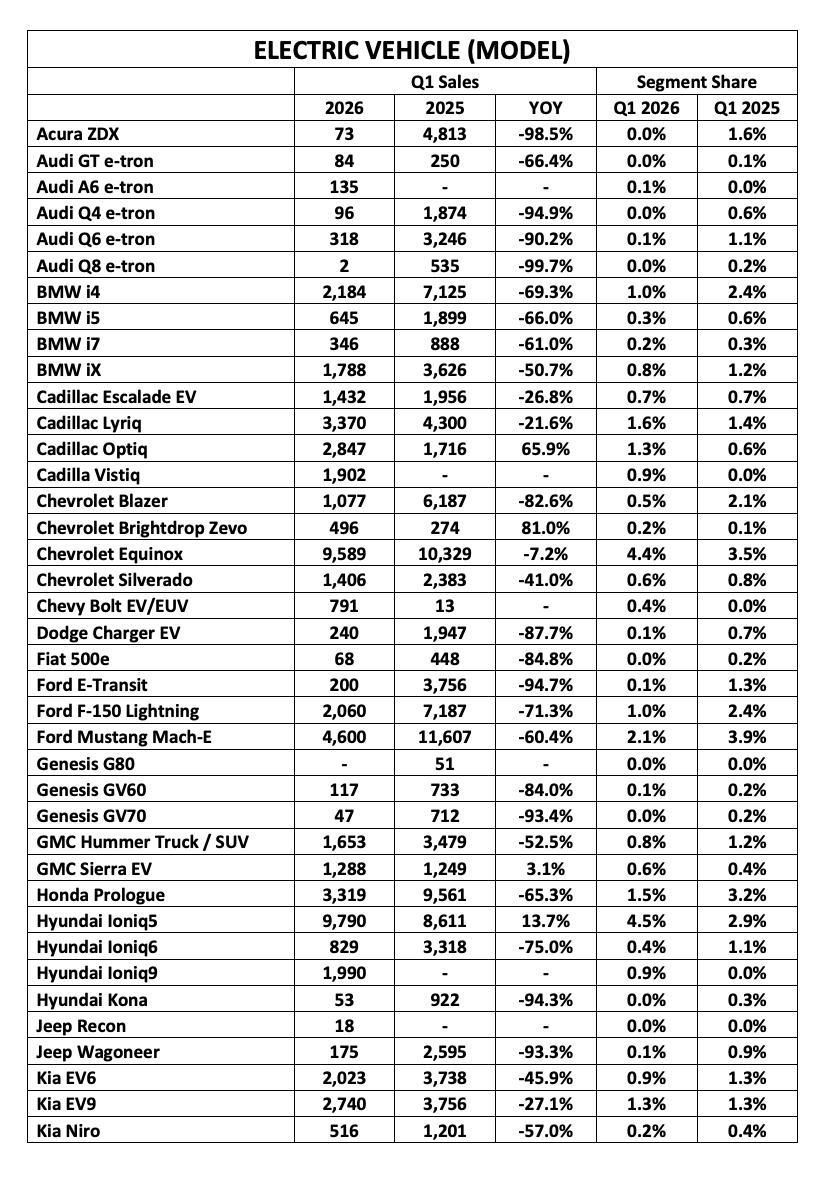 ELECTRIC VEHICLE (MODEL)

| | Q1 Sales | | | Segment Share | |
|---|---|---|---|---|---|
| | 2026 | 2025 | YOY | Q1 2026 | Q1 2025 |
| Acura ZDX | 73 | 4,813 | -98.5% | 0.0% | 1.6% |
| Audi GT e-tron | 84 | 250 | -66.4% | 0.0% | 0.1% |
| Audi A6 e-tron | 135 | - | - | 0.1% | 0.0% |
| Audi Q4 e-tron | 96 | 1,874 | -94.9% | 0.0% | 0.6% |
| Audi Q6 e-tron | 318 | 3,246 | -90.2% | 0.1% | 1.1% |
| Audi Q8 e-tron | 2 | 535 | -99.7% | 0.0% | 0.2% |
| BMW i4 | 2,184 | 7,125 | -69.3% | 1.0% | 2.4% |
| BMW i5 | 645 | 1,899 | -66.0% | 0.3% | 0.6% |
| BMW i7 | 346 | 888 | -61.0% | 0.2% | 0.3% |
| BMW iX | 1,788 | 3,626 | -50.7% | 0.8% | 1.2% |
| Cadillac Escalade EV | 1,432 | 1,956 | -26.8% | 0.7% | 0.7% |
| Cadillac Lyriq | 3,370 | 4,300 | -21.6% | 1.6% | 1.4% |
| Cadillac Optiq | 2,847 | 1,716 | 65.9% | 1.3% | 0.6% |
| Cadilla Vistiq | 1,902 | - | - | 0.9% | 0.0% |
| Chevrolet Blazer | 1,077 | 6,187 | -82.6% | 0.5% | 2.1% |
| Chevrolet Brightdrop Zevo | 496 | 274 | 81.0% | 0.2% | 0.1% |
| Chevrolet Equinox | 9,589 | 10,329 | -7.2% | 4.4% | 3.5% |
| Chevrolet Silverado | 1,406 | 2,383 | -41.0% | 0.6% | 0.8% |
| Chevy Bolt EV/EUV | 791 | 13 | - | 0.4% | 0.0% |
| Dodge Charger EV | 240 | 1,947 | -87.7% | 0.1% | 0.7% |
| Fiat 500e | 68 | 448 | -84.8% | 0.0% | 0.2% |
| Ford E-Transit | 200 | 3,756 | -94.7% | 0.1% | 1.3% |
| Ford F-150 Lightning | 2,060 | 7,187 | -71.3% | 1.0% | 2.4% |
| Ford Mustang Mach-E | 4,600 | 11,607 | -60.4% | 2.1% | 3.9% |
| Genesis G80 | - | 51 | - | 0.0% | 0.0% |
| Genesis GV60 | 117 | 733 | -84.0% | 0.1% | 0.2% |
| Genesis GV70 | 47 | 712 | -93.4% | 0.0% | 0.2% |
| GMC Hummer Truck / SUV | 1,653 | 3,479 | -52.5% | 0.8% | 1.2% |
| GMC Sierra EV | 1,288 | 1,249 | 3.1% | 0.6% | 0.4% |
| Honda Prologue | 3,319 | 9,561 | -65.3% | 1.5% | 3.2% |
| Hyundai Ioniq5 | 9,790 | 8,611 | 13.7% | 4.5% | 2.9% |
| Hyundai Ioniq6 | 829 | 3,318 | -75.0% | 0.4% | 1.1% |
| Hyundai Ioniq9 | 1,990 | - | - | 0.9% | 0.0% |
| Hyundai Kona | 53 | 922 | -94.3% | 0.0% | 0.3% |
| Jeep Recon | 18 | - | - | 0.0% | 0.0% |
| Jeep Wagoneer | 175 | 2,595 | -93.3% | 0.1% | 0.9% |
| Kia EV6 | 2,023 | 3,738 | -45.9% | 0.9% | 1.3% |
| Kia EV9 | 2,740 | 3,756 | -27.1% | 1.3% | 1.3% |
| Kia Niro | 516 | 1,201 | -57.0% | 0.2% | 0.4% |